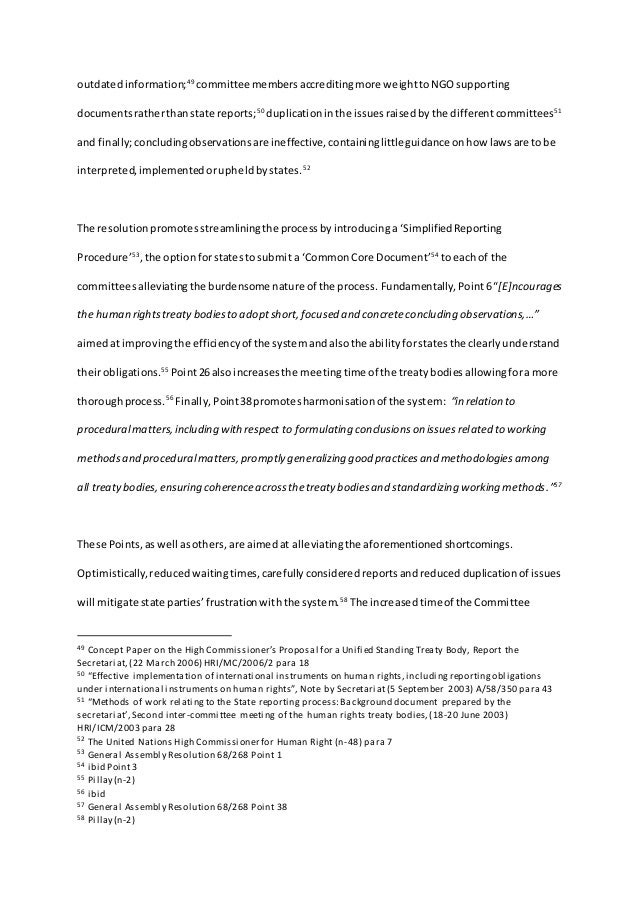 outdated information;$^{49}$ committee members accrediting more weight to NGO supporting documents rather than state reports;$^{50}$ duplication in the issues raised by the different committees$^{51}$ and finally; concluding observations are ineffective, containing little guidance on how laws are to be interpreted, implemented or upheld by states.$^{52}$

The resolution promotes streamlining the process by introducing a 'Simplified Reporting Procedure'$^{53}$, the option for states to submit a 'Common Core Document'$^{54}$ to each of the committees alleviating the burdensome nature of the process. Fundamentally, Point 6 "[E]ncourages the human rights treaty bodies to adopt short, focused and concrete concluding observations,…" aimed at improving the efficiency of the system and also the ability for states the clearly understand their obligations.$^{55}$ Point 26 also increases the meeting time of the treaty bodies allowing for a more thorough process.$^{56}$ Finally, Point 38 promotes harmonisation of the system: "in relation to procedural matters, including with respect to formulating conclusions on issues related to working methods and procedural matters, promptly generalizing good practices and methodologies among all treaty bodies, ensuring coherence across the treaty bodies and standardizing working methods."$^{57}$

These Points, as well as others, are aimed at alleviating the aforementioned shortcomings. Optimistically, reduced waiting times, carefully considered reports and reduced duplication of issues will mitigate state parties' frustration with the system.$^{58}$ The increased time of the Committee

$^{49}$ Concept Paper on the High Commissioner's Proposal for a Unified Standing Treaty Body, Report the Secretariat, (22 March 2006) HRI/MC/2006/2 para 18
$^{50}$ "Effective implementation of international instruments on human rights, including reporting obligations under international instruments on human rights", Note by Secretariat (5 September 2003) A/58/350 para 43
$^{51}$ "Methods of work relating to the State reporting process: Background document prepared by the secretariat', Second inter-committee meeting of the human rights treaty bodies, (18-20 June 2003) HRI/ICM/2003 para 28
$^{52}$ The United Nations High Commissioner for Human Right (n-48) para 7
$^{53}$ General Assembly Resolution 68/268 Point 1
$^{54}$ ibid Point 3
$^{55}$ Pillay (n-2)
$^{56}$ ibid
$^{57}$ General Assembly Resolution 68/268 Point 38
$^{58}$ Pillay (n-2)